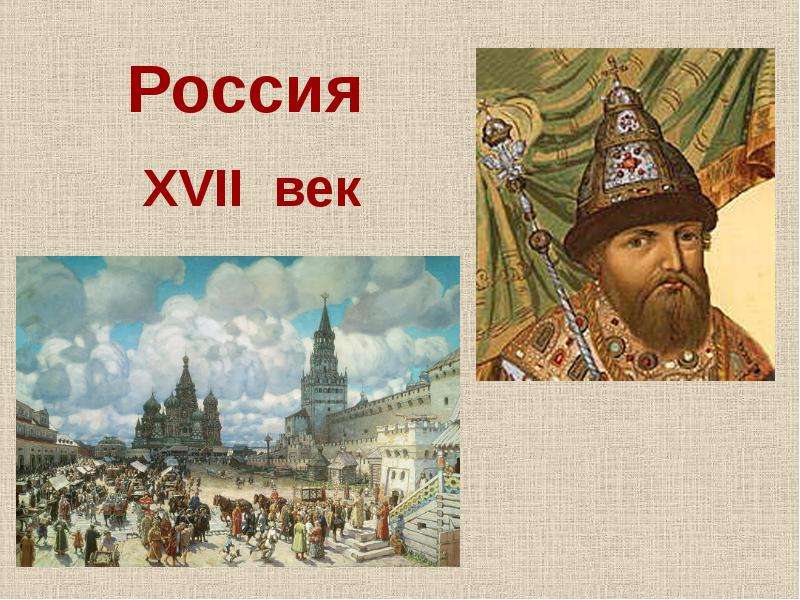 Россия

XVII век